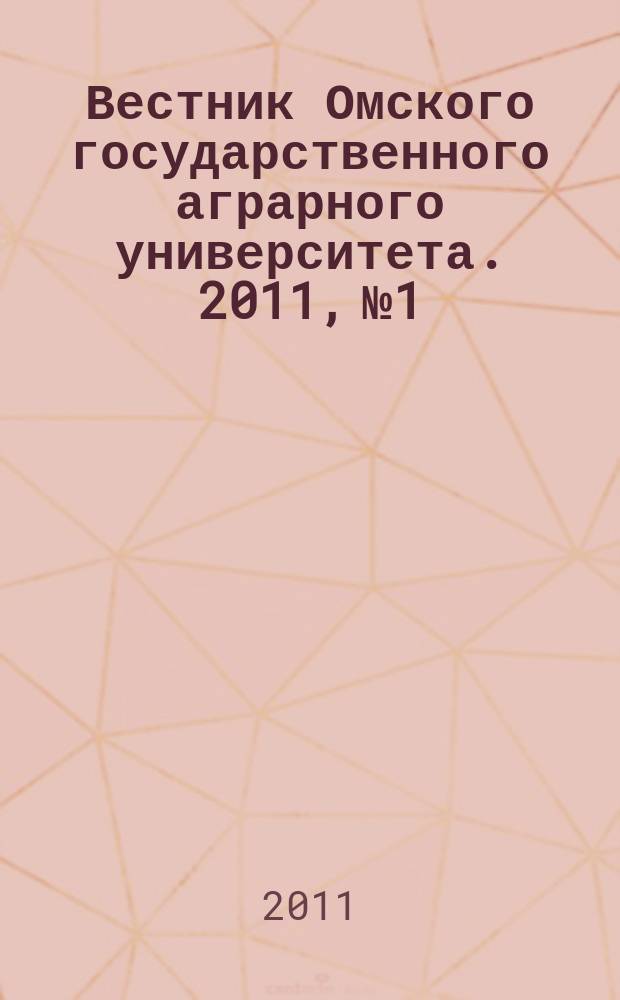 Вестник Омского государственного аграрного университета. 2011, №1

2011